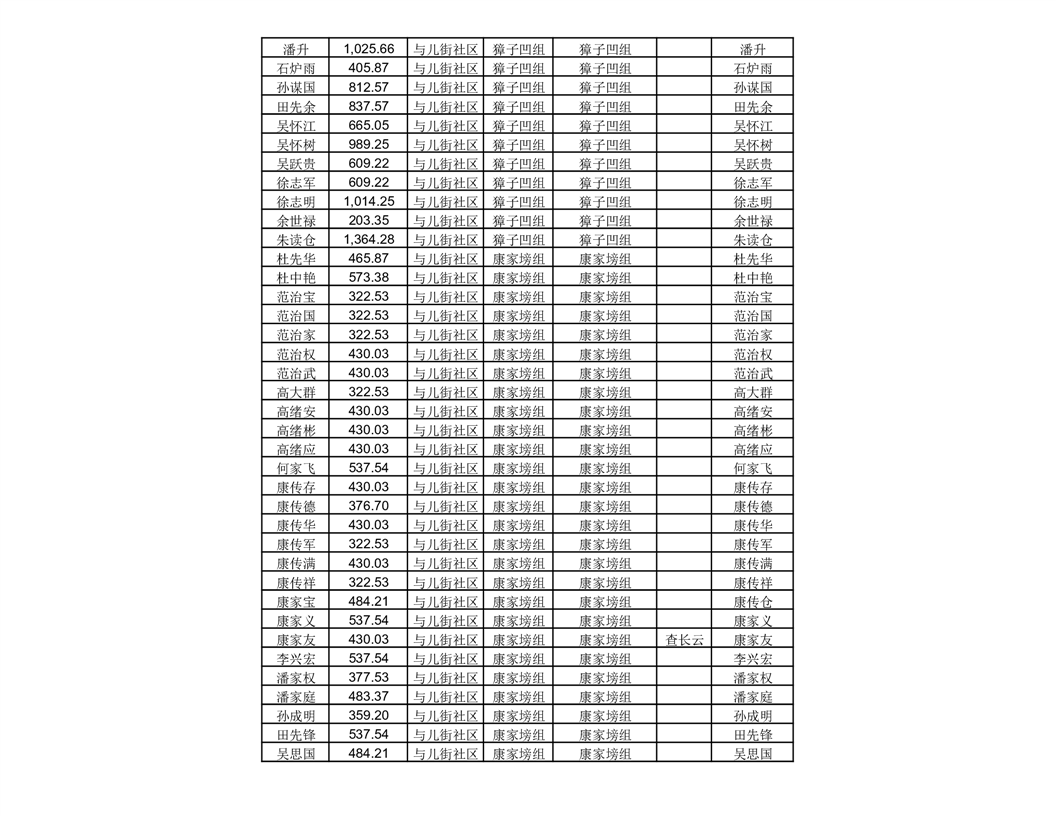 | 潘升 | 1,025.66 | 与儿街社区 | 獐子凹组 | 獐子凹组 |  | 潘升 |
|---|---|---|---|---|---|---|
| 石炉雨 | 405.87 | 与儿街社区 | 獐子凹组 | 獐子凹组 |  | 石炉雨 |
| 孙谋国 | 812.57 | 与儿街社区 | 獐子凹组 | 獐子凹组 |  | 孙谋国 |
| 田先余 | 837.57 | 与儿街社区 | 獐子凹组 | 獐子凹组 |  | 田先余 |
| 吴怀江 | 665.05 | 与儿街社区 | 獐子凹组 | 獐子凹组 |  | 吴怀江 |
| 吴怀树 | 989.25 | 与儿街社区 | 獐子凹组 | 獐子凹组 |  | 吴怀树 |
| 吴跃贵 | 609.22 | 与儿街社区 | 獐子凹组 | 獐子凹组 |  | 吴跃贵 |
| 徐志军 | 609.22 | 与儿街社区 | 獐子凹组 | 獐子凹组 |  | 徐志军 |
| 徐志明 | 1,014.25 | 与儿街社区 | 獐子凹组 | 獐子凹组 |  | 徐志明 |
| 余世禄 | 203.35 | 与儿街社区 | 獐子凹组 | 獐子凹组 |  | 余世禄 |
| 朱读仓 | 1,364.28 | 与儿街社区 | 獐子凹组 | 獐子凹组 |  | 朱读仓 |
| 杜先华 | 465.87 | 与儿街社区 | 康家塝组 | 康家塝组 |  | 杜先华 |
| 杜中艳 | 573.38 | 与儿街社区 | 康家塝组 | 康家塝组 |  | 杜中艳 |
| 范治宝 | 322.53 | 与儿街社区 | 康家塝组 | 康家塝组 |  | 范治宝 |
| 范治国 | 322.53 | 与儿街社区 | 康家塝组 | 康家塝组 |  | 范治国 |
| 范治家 | 322.53 | 与儿街社区 | 康家塝组 | 康家塝组 |  | 范治家 |
| 范治权 | 430.03 | 与儿街社区 | 康家塝组 | 康家塝组 |  | 范治权 |
| 范治武 | 430.03 | 与儿街社区 | 康家塝组 | 康家塝组 |  | 范治武 |
| 高大群 | 322.53 | 与儿街社区 | 康家塝组 | 康家塝组 |  | 高大群 |
| 高绪安 | 430.03 | 与儿街社区 | 康家塝组 | 康家塝组 |  | 高绪安 |
| 高绪彬 | 430.03 | 与儿街社区 | 康家塝组 | 康家塝组 |  | 高绪彬 |
| 高绪应 | 430.03 | 与儿街社区 | 康家塝组 | 康家塝组 |  | 高绪应 |
| 何家飞 | 537.54 | 与儿街社区 | 康家塝组 | 康家塝组 |  | 何家飞 |
| 康传存 | 430.03 | 与儿街社区 | 康家塝组 | 康家塝组 |  | 康传存 |
| 康传德 | 376.70 | 与儿街社区 | 康家塝组 | 康家塝组 |  | 康传德 |
| 康传华 | 430.03 | 与儿街社区 | 康家塝组 | 康家塝组 |  | 康传华 |
| 康传军 | 322.53 | 与儿街社区 | 康家塝组 | 康家塝组 |  | 康传军 |
| 康传满 | 430.03 | 与儿街社区 | 康家塝组 | 康家塝组 |  | 康传满 |
| 康传祥 | 322.53 | 与儿街社区 | 康家塝组 | 康家塝组 |  | 康传祥 |
| 康家宝 | 484.21 | 与儿街社区 | 康家塝组 | 康家塝组 |  | 康传仓 |
| 康家义 | 537.54 | 与儿街社区 | 康家塝组 | 康家塝组 |  | 康家义 |
| 康家友 | 430.03 | 与儿街社区 | 康家塝组 | 康家塝组 | 查长云 | 康家友 |
| 李兴宏 | 537.54 | 与儿街社区 | 康家塝组 | 康家塝组 |  | 李兴宏 |
| 潘家权 | 377.53 | 与儿街社区 | 康家塝组 | 康家塝组 |  | 潘家权 |
| 潘家庭 | 483.37 | 与儿街社区 | 康家塝组 | 康家塝组 |  | 潘家庭 |
| 孙成明 | 359.20 | 与儿街社区 | 康家塝组 | 康家塝组 |  | 孙成明 |
| 田先锋 | 537.54 | 与儿街社区 | 康家塝组 | 康家塝组 |  | 田先锋 |
| 吴思国 | 484.21 | 与儿街社区 | 康家塝组 | 康家塝组 |  | 吴思国 |